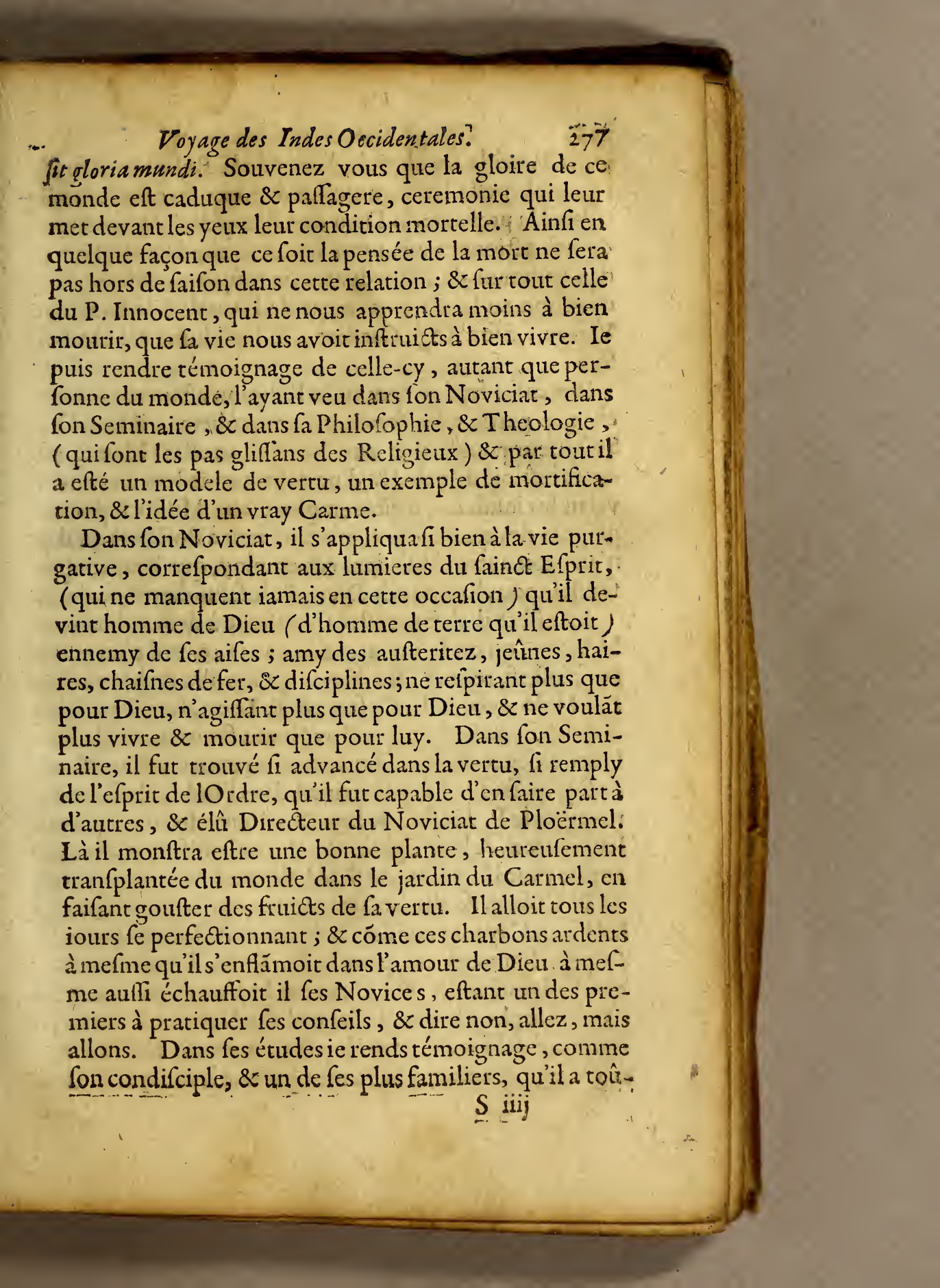 Voyage des Indes Occidentales. 277

ſit gloria mundi. Souvenez vous que la gloire de ce monde eſt caduque & paſſagere, ceremonie qui leur met devant les yeux leur condition mortelle. Ainſi en quelque façon que ce ſoit la pensée de la mort ne ſera pas hors de ſaiſon dans cette relation ; & ſur tout celle du P. Innocent, qui ne nous apprendra moins à bien mourir, que ſa vie nous avoit inſtruicts à bien vivre. Ie puis rendre témoignage de celle-cy, autant que perſonne du monde, l'ayant veu dans ſon Noviciat, dans ſon Seminaire, & dans ſa Philoſophie, & Theologie, (qui ſont les pas gliſſans des Religieux) & par tout il a eſté un modele de vertu, un exemple de mortification, & l'idée d'un vray Carme.

Dans ſon Noviciat, il s'appliqua ſi bien à la vie purgative, correſpondant aux lumieres du ſainct Eſprit, (qui ne manquent iamais en cette occaſion) qu'il devint homme de Dieu (d'homme de terre qu'il eſtoit) ennemy de ſes aiſes ; amy des auſteritez, jeûnes, haires, chaiſnes de fer, & diſciplines ; ne reſpirant plus que pour Dieu, n'agiſſant plus que pour Dieu, & ne voulãt plus vivre & mourir que pour luy. Dans ſon Seminaire, il fut trouvé ſi advancé dans la vertu, ſi remply de l'eſprit de lOrdre, qu'il fut capable d'en faire part à d'autres, & élû Directeur du Noviciat de Ploërmel. Là il monſtra eſtre une bonne plante, heureuſement tranſplantée du monde dans le jardin du Carmel, en faiſant gouſter des fruicts de ſa vertu. Il alloit tous les iours ſe perfectionnant ; & cõme ces charbons ardents à meſme qu'il s'enflãmoit dans l'amour de Dieu à meſme auſſi échauffoit il ſes Novices, eſtant un des premiers à pratiquer ſes conſeils, & dire non, allez, mais allons. Dans ſes études ie rends témoignage, comme ſon condiſciple, & un de ſes plus familiers, qu'il a toû-

S iiij